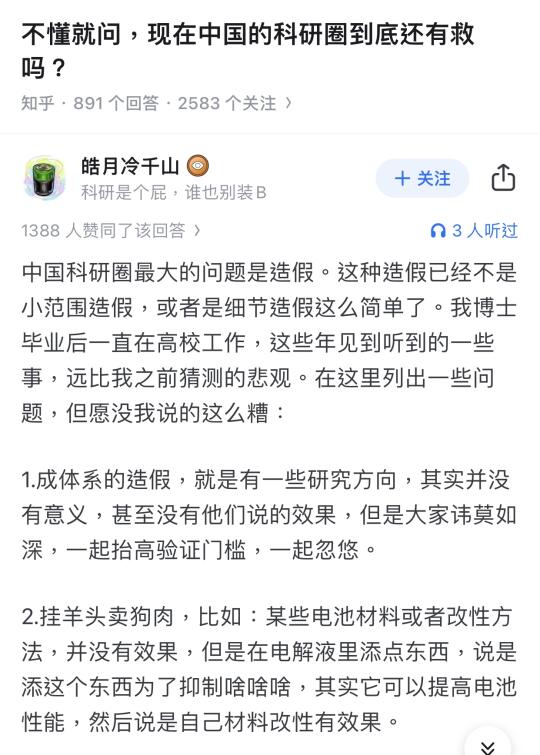 不懂就问，现在中国的科研圈到底还有救吗？

知乎 · 891 个回答 · 2583 个关注 ›

皓月冷千山
科研是个屁，谁也别装B

+ 关注

1388 人赞同了该回答 ›

3 人听过

中国科研圈最大的问题是造假。这种造假已经不是小范围造假，或者是细节造假这么简单了。我博士毕业后一直在高校工作，这些年见到听到的一些事，远比我之前猜测的悲观。在这里列出一些问题，但愿没我说的这么糟：

1.成体系的造假，就是有一些研究方向，其实并没有意义，甚至没有他们说的效果，但是大家讳莫如深，一起抬高验证门槛，一起忽悠。

2.挂羊头卖狗肉，比如：某些电池材料或者改性方法，并没有效果，但是在电解液里添点东西，说是添这个东西为了抑制啥啥啥，其实它可以提高电池性能，然后说是自己材料改性有效果。